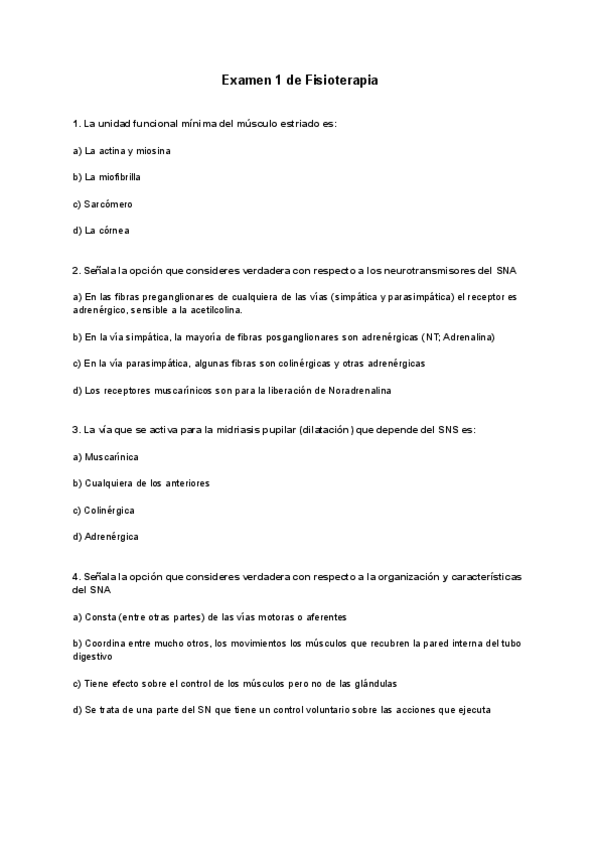 Examen 1 de Fisioterapia

1. La unidad funcional mínima del músculo estriado es:

a) La actina y miosina

b) La miofibrilla

c) Sarcómero

d) La córnea

2. Señala la opción que consideres verdadera con respecto a los neurotransmisores del SNA

a) En las fibras preganglionares de cualquiera de las vías (simpática y parasimpática) el receptor es adrenérgico, sensible a la acetilcolina.

b) En la vía simpática, la mayoría de fibras posganglionares son adrenérgicas (NT; Adrenalina)

c) En la vía parasimpática, algunas fibras son colinérgicas y otras adrenérgicas

d) Los receptores muscarínicos son para la liberación de Noradrenalina

3. La vía que se activa para la midriasis pupilar (dilatación) que depende del SNS es:

a) Muscarínica

b) Cualquiera de los anteriores

c) Colinérgica

d) Adrenérgica

4. Señala la opción que consideres verdadera con respecto a la organización y características del SNA

a) Consta (entre otras partes) de las vías motoras o aferentes

b) Coordina entre mucho otros, los movimientos los músculos que recubren la pared interna del tubo digestivo

c) Tiene efecto sobre el control de los músculos pero no de las glándulas

d) Se trata de una parte del SN que tiene un control voluntario sobre las acciones que ejecuta